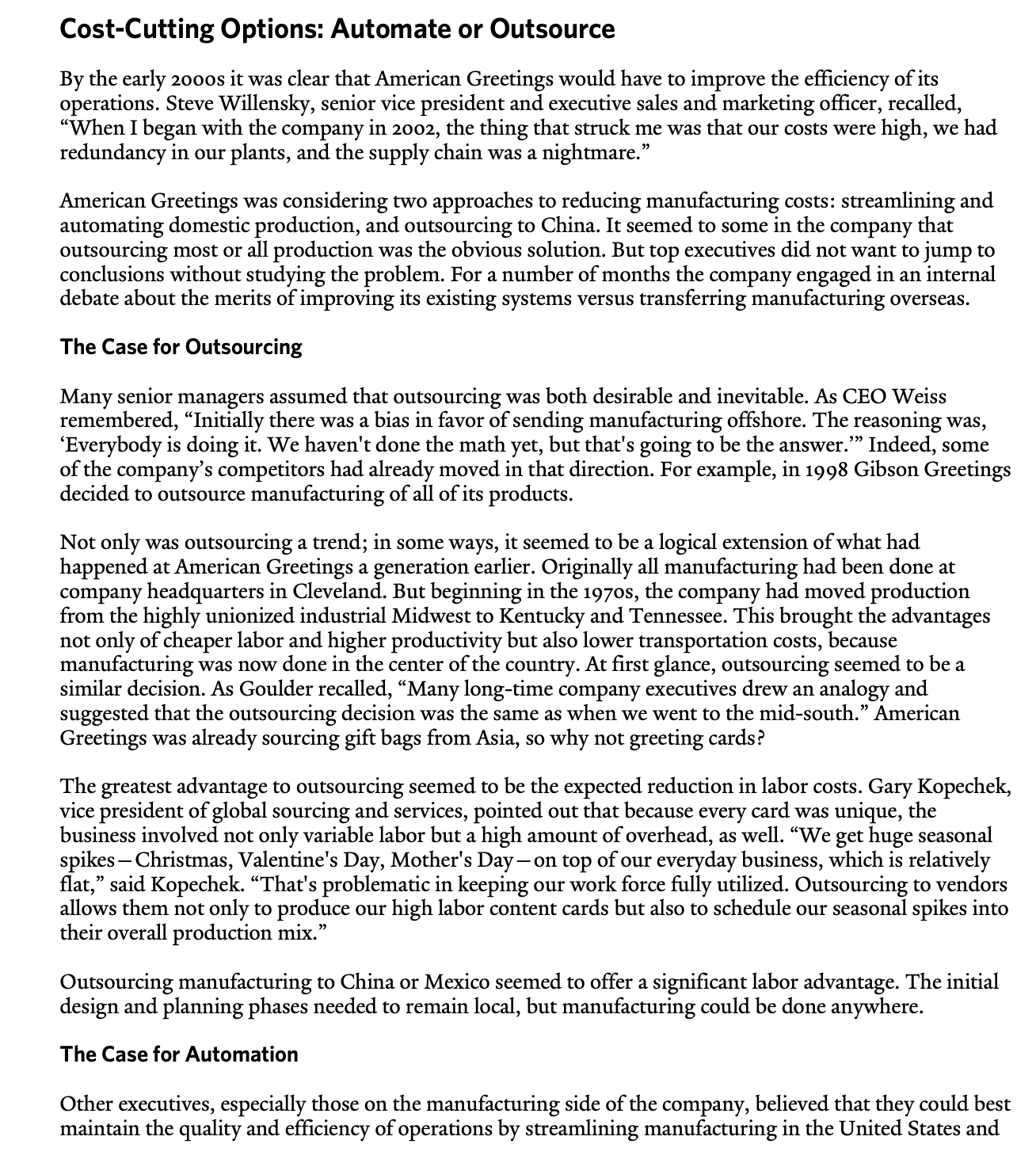 Cost-Cutting Options: Automate or Outsource

By the early 2000s it was clear that American Greetings would have to improve the efficiency of its operations. Steve Willensky, senior vice president and executive sales and marketing officer, recalled, “When I began with the company in 2002, the thing that struck me was that our costs were high, we had redundancy in our plants, and the supply chain was a nightmare.”

American Greetings was considering two approaches to reducing manufacturing costs: streamlining and automating domestic production, and outsourcing to China. It seemed to some in the company that outsourcing most or all production was the obvious solution. But top executives did not want to jump to conclusions without studying the problem. For a number of months the company engaged in an internal debate about the merits of improving its existing systems versus transferring manufacturing overseas.

The Case for Outsourcing

Many senior managers assumed that outsourcing was both desirable and inevitable. As CEO Weiss remembered, “Initially there was a bias in favor of sending manufacturing offshore. The reasoning was, ‘Everybody is doing it. We haven't done the math yet, but that's going to be the answer.’” Indeed, some of the company’s competitors had already moved in that direction. For example, in 1998 Gibson Greetings decided to outsource manufacturing of all of its products.

Not only was outsourcing a trend; in some ways, it seemed to be a logical extension of what had happened at American Greetings a generation earlier. Originally all manufacturing had been done at company headquarters in Cleveland. But beginning in the 1970s, the company had moved production from the highly unionized industrial Midwest to Kentucky and Tennessee. This brought the advantages not only of cheaper labor and higher productivity but also lower transportation costs, because manufacturing was now done in the center of the country. At first glance, outsourcing seemed to be a similar decision. As Goulder recalled, “Many long-time company executives drew an analogy and suggested that the outsourcing decision was the same as when we went to the mid-south.” American Greetings was already sourcing gift bags from Asia, so why not greeting cards?

The greatest advantage to outsourcing seemed to be the expected reduction in labor costs. Gary Kopechek, vice president of global sourcing and services, pointed out that because every card was unique, the business involved not only variable labor but a high amount of overhead, as well. “We get huge seasonal spikes—Christmas, Valentine's Day, Mother's Day—on top of our everyday business, which is relatively flat,” said Kopechek. “That's problematic in keeping our work force fully utilized. Outsourcing to vendors allows them not only to produce our high labor content cards but also to schedule our seasonal spikes into their overall production mix.”

Outsourcing manufacturing to China or Mexico seemed to offer a significant labor advantage. The initial design and planning phases needed to remain local, but manufacturing could be done anywhere.

The Case for Automation

Other executives, especially those on the manufacturing side of the company, believed that they could best maintain the quality and efficiency of operations by streamlining manufacturing in the United States and